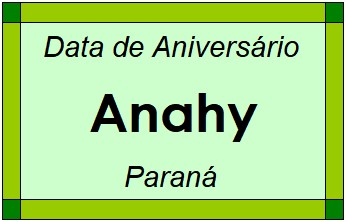 Data de Aniversário

Anahy

Paraná